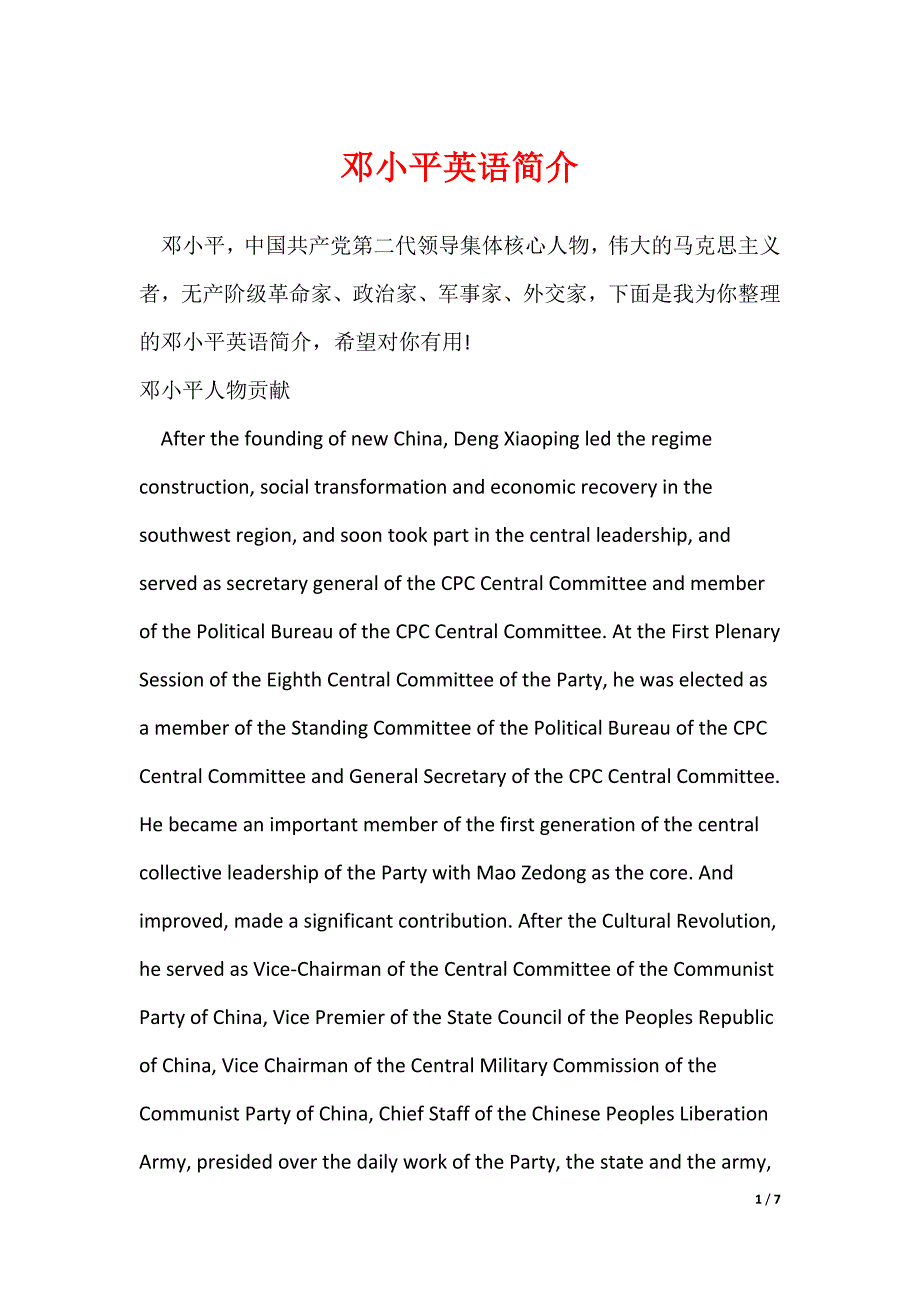 邓小平英语简介

邓小平，中国共产党第二代领导集体核心人物，伟大的马克思主义者，无产阶级革命家、政治家、军事家、外交家，下面是我为你整理的邓小平英语简介，希望对你有用!

邓小平人物贡献

After the founding of new China, Deng Xiaoping led the regime construction, social transformation and economic recovery in the southwest region, and soon took part in the central leadership, and served as secretary general of the CPC Central Committee and member of the Political Bureau of the CPC Central Committee. At the First Plenary Session of the Eighth Central Committee of the Party, he was elected as a member of the Standing Committee of the Political Bureau of the CPC Central Committee and General Secretary of the CPC Central Committee. He became an important member of the first generation of the central collective leadership of the Party with Mao Zedong as the core. And improved, made a significant contribution. After the Cultural Revolution, he served as Vice-Chairman of the Central Committee of the Communist Party of China, Vice Premier of the State Council of the Peoples Republic of China, Vice Chairman of the Central Military Commission of the Communist Party of China, Chief Staff of the Chinese Peoples Liberation Army, presided over the daily work of the Party, the state and the army,

1 / 7